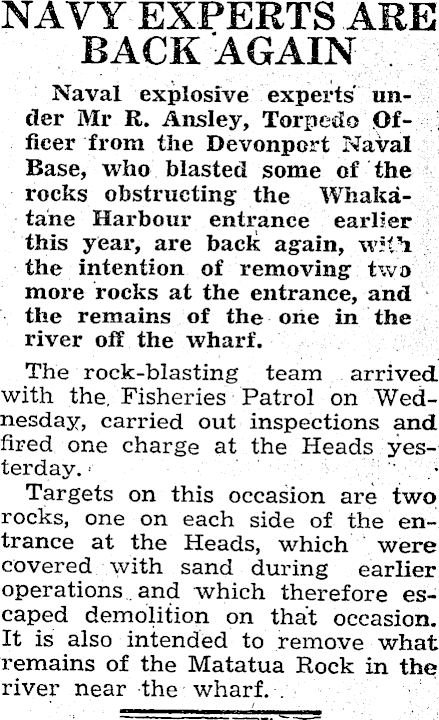 NAVY EXPERTS ARE BACK AGAIN

Naval explosive experts under Mr R. Ansley, Torpedo Officer from the Devonport Naval Base, who blasted some of the rocks obstructing the Whakatane Harbour entrance earlier this year, are back again, with the intention of removing two more rocks at the entrance, and the remains of the one in the river off the wharf.

The rock-blasting team arrived with the Fisheries Patrol on Wednesday, carried out inspections and fired one charge at the Heads yesterday.

Targets on this occasion are two rocks, one on each side of the entrance at the Heads, which were covered with sand during earlier operations and which therefore escaped demolition on that occasion. It is also intended to remove what remains of the Matatua Rock in the river near the wharf.